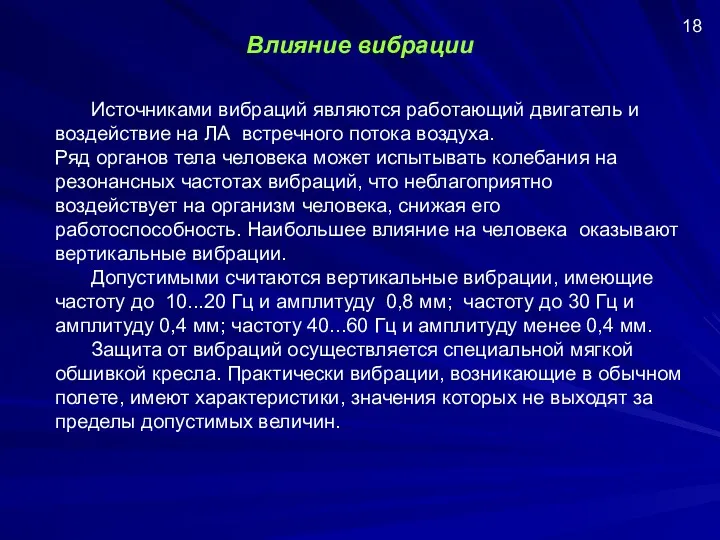 18

Влияние вибрации

Источниками вибраций являются работающий двигатель и воздействие на ЛА встречного потока воздуха.
Ряд органов тела человека может испытывать колебания на резонансных частотах вибраций, что неблагоприятно воздействует на организм человека, снижая его работоспособность. Наибольшее влияние на человека оказывают вертикальные вибрации.

Допустимыми считаются вертикальные вибрации, имеющие частоту до 10...20 Гц и амплитуду 0,8 мм; частоту до 30 Гц и амплитуду 0,4 мм; частоту 40...60 Гц и амплитуду менее 0,4 мм.

Защита от вибраций осуществляется специальной мягкой обшивкой кресла. Практически вибрации, возникающие в обычном полете, имеют характеристики, значения которых не выходят за пределы допустимых величин.